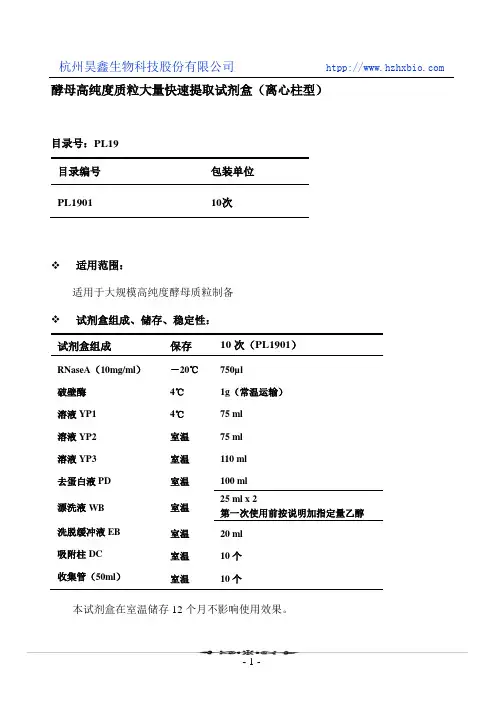 杭州昊鑫生物科技股份有限公司 http://www.hzhxbio.com

酵母高纯度质粒大量快速提取试剂盒（离心柱型）

目录号：PL19

| 目录编号 | 包装单位 |
|---|---|
| PL1901 | 10次 |

❖ 适用范围：

适用于大规模高纯度酵母质粒制备

❖ 试剂盒组成、储存、稳定性：

| 试剂盒组成 | 保存 | 10 次（PL1901） |
|---|---|---|
| RNaseA（10mg/ml） | －20℃ | 750μl |
| 破壁酶 | 4℃ | 1g（常温运输） |
| 溶液 YP1 | 4℃ | 75 ml |
| 溶液 YP2 | 室温 | 75 ml |
| 溶液 YP3 | 室温 | 110 ml |
| 去蛋白液 PD | 室温 | 100 ml |
| 漂洗液 WB | 室温 | 25 ml x 2 第一次使用前按说明加指定量乙醇 |
| 洗脱缓冲液 EB | 室温 | 20 ml |
| 吸附柱 DC | 室温 | 10 个 |
| 收集管（50ml） | 室温 | 10 个 |

本试剂盒在室温储存 12 个月不影响使用效果。

- 1 -